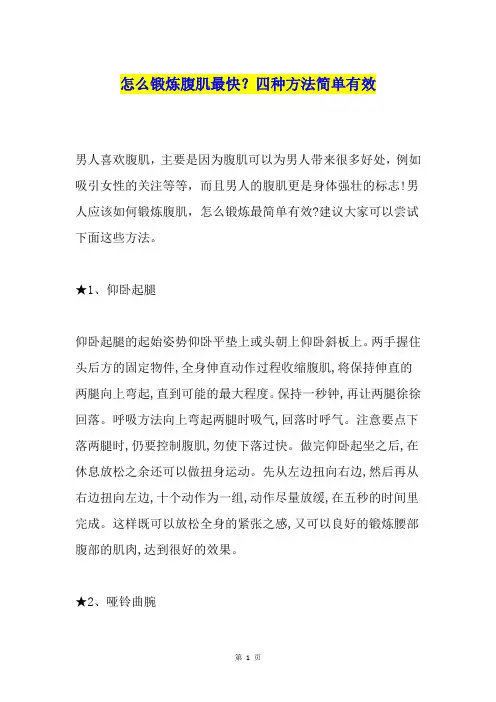 怎么锻炼腹肌最快？四种方法简单有效

男人喜欢腹肌，主要是因为腹肌可以为男人带来很多好处，例如吸引女性的关注等等，而且男人的腹肌更是身体强壮的标志!男人应该如何锻炼腹肌，怎么锻炼最简单有效?建议大家可以尝试下面这些方法。

★1、仰卧起腿

仰卧起腿的起始姿势仰卧平垫上或头朝上仰卧斜板上。两手握住头后方的固定物件,全身伸直动作过程收缩腹肌,将保持伸直的两腿向上弯起,直到可能的最大程度。保持一秒钟,再让两腿徐徐回落。呼吸方法向上弯起两腿时吸气,回落时呼气。注意要点下落两腿时,仍要控制腹肌,勿使下落过快。做完仰卧起坐之后,在休息放松之余还可以做扭身运动。先从左边扭向右边,然后再从右边扭向左边,十个动作为一组,动作尽量放缓,在五秒的时间里完成。这样既可以放松全身的紧张之感,又可以良好的锻炼腰部腹部的肌肉,达到很好的效果。

★2、哑铃曲腕

第 1 页